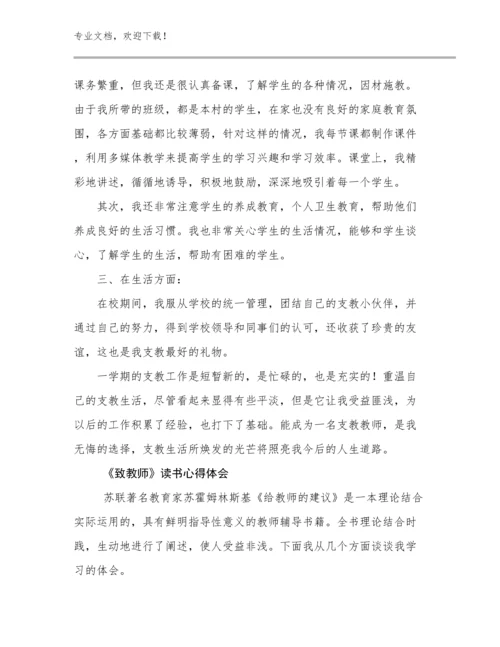 专业文档，欢迎下载！

课务繁重，但我还是很认真备课，了解学生的各种情况，因材施教。由于我所带的班级，都是本村的学生，在家也没有良好的家庭教育氛围，各方面基础都比较薄弱，针对这样的情况，我每节课都制作课件，利用多媒体教学来提高学生的学习兴趣和学习效率。课堂上，我精彩地讲述，循循地诱导，积极地鼓励，深深地吸引着每一个学生。

其次，我还非常注意学生的养成教育，个人卫生教育，帮助他们养成良好的生活习惯。我也非常关心学生的生活情况，能够和学生谈心，了解学生的生活，帮助有困难的学生。

三、在生活方面：

在校期间，我服从学校的统一管理，团结自己的支教小伙伴，并通过自己的努力，得到学校领导和同事们的认可，还收获了珍贵的友谊，这也是我支教最好的礼物。

一学期的支教工作是短暂新的，是忙碌的，也是充实的！重温自己的支教生活，尽管看起来显得有些平淡，但是它让我受益匪浅，为以后的工作积累了经验，也打下了基础。能成为一名支教教师，是我无悔的选择，支教生活所焕发的光芒将照亮我今后的人生道路。

《致教师》读书心得体会

苏联著名教育家苏霍姆林斯基《给教师的建议》是一本理论结合实际运用的，具有鲜明指导性意义的教师辅导书籍。全书理论结合时践，生动地进行了阐述，使人受益非浅。下面我从几个方面谈谈我学习的体会。